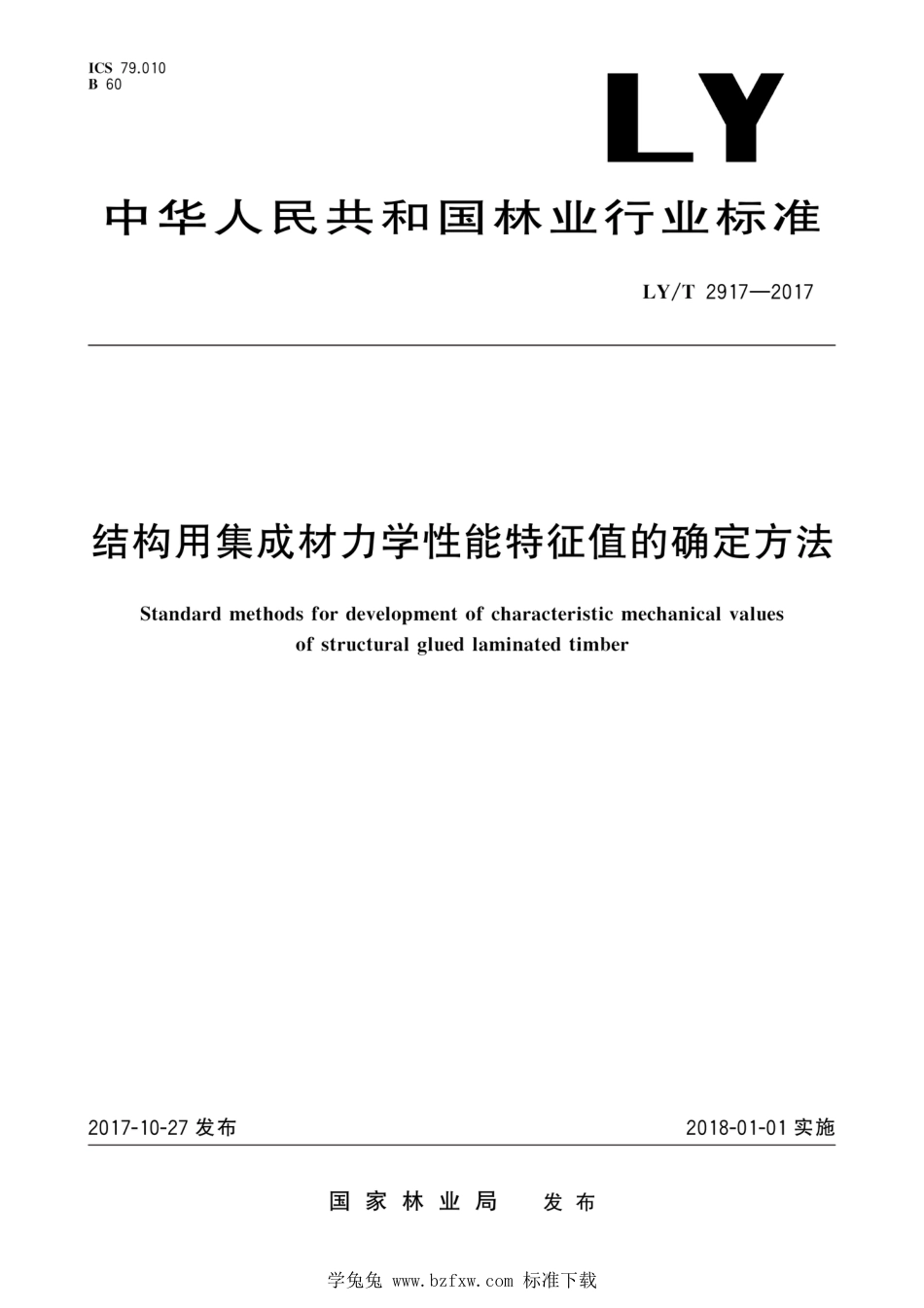 ICS 79.010
B 60

LY

中华人民共和国林业行业标准

LY/T 2917—2017

结构用集成材力学性能特征值的确定方法

Standard methods for development of characteristic mechanical values of structural glued laminated timber

2017-10-27 发布

2018-01-01 实施

国家林业局 发布

学兔兔 www.bzfxw.com 标准下载